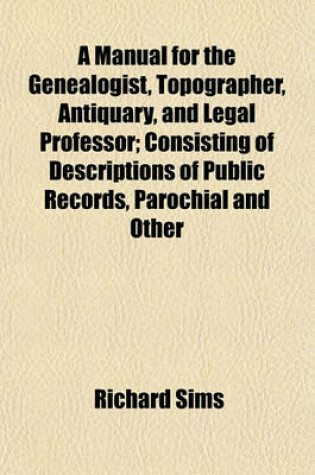 A Manual for the Genealogist, Topographer, Antiquary, and Legal Professor; Consisting of Descriptions of Public Records, Parochial and Other

Richard Sims